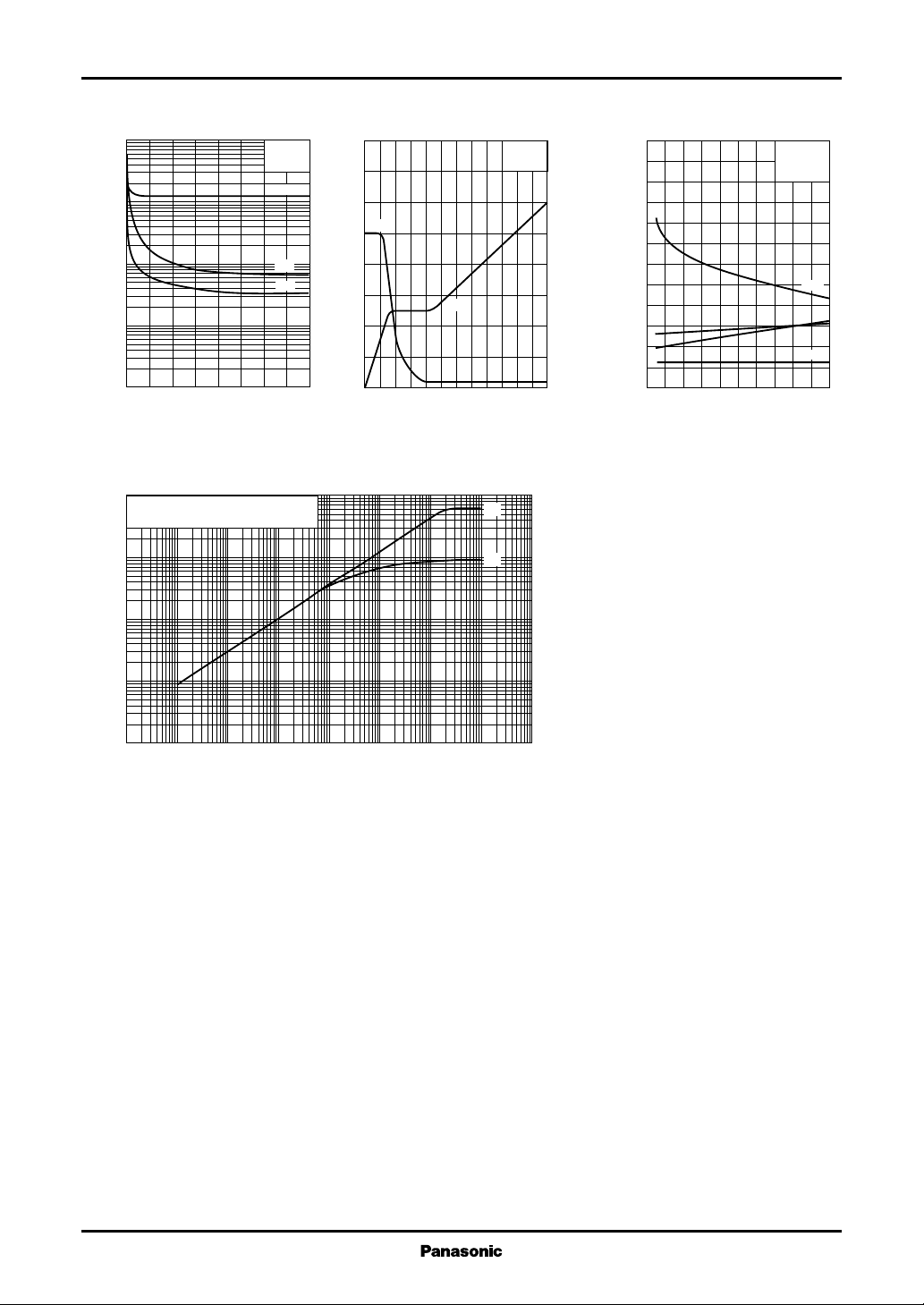 Panasonic